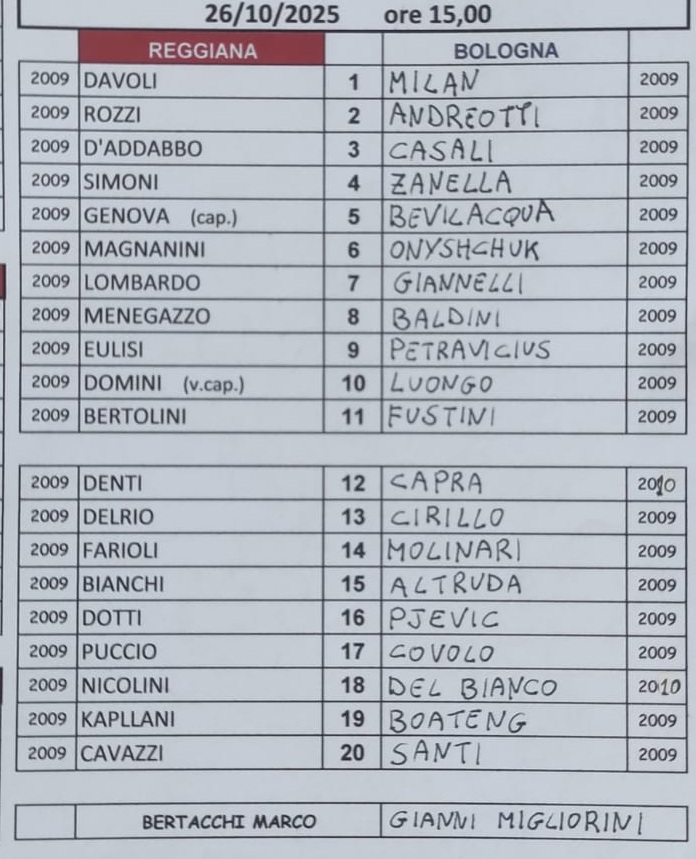 26/10/2025 ore 15,00

| | REGGIANA | | BOLOGNA | |
|---|---|---|---|---|
| 2009 | DAVOLI | 1 | MILAN | 2009 |
| 2009 | ROZZI | 2 | ANDREOTTI | 2009 |
| 2009 | D'ADDABBO | 3 | CASALI | 2009 |
| 2009 | SIMONI | 4 | ZANELLA | 2009 |
| 2009 | GENOVA (cap.) | 5 | BEVILACQUA | 2009 |
| 2009 | MAGNANINI | 6 | ONYSHCHUK | 2009 |
| 2009 | LOMBARDO | 7 | GIANNELLI | 2009 |
| 2009 | MENEGAZZO | 8 | BALDINI | 2009 |
| 2009 | EULISI | 9 | PETRAVICIUS | 2009 |
| 2009 | DOMINI (v.cap.) | 10 | LUONGO | 2009 |
| 2009 | BERTOLINI | 11 | FUSTINI | 2009 |

| | | | | |
|---|---|---|---|---|
| 2009 | DENTI | 12 | CAPRA | 2010 |
| 2009 | DELRIO | 13 | CIRILLO | 2009 |
| 2009 | FARIOLI | 14 | MOLINARI | 2009 |
| 2009 | BIANCHI | 15 | ALTRUDA | 2009 |
| 2009 | DOTTI | 16 | PJEVIC | 2009 |
| 2009 | PUCCIO | 17 | COVOLO | 2009 |
| 2009 | NICOLINI | 18 | DEL BIANCO | 2010 |
| 2009 | KAPLLANI | 19 | BOATENG | 2009 |
| 2009 | CAVAZZI | 20 | SANTI | 2009 |

| | | |
|---|---|---|
| | BERTACCHI MARCO | GIANNI MIGLIORINI |